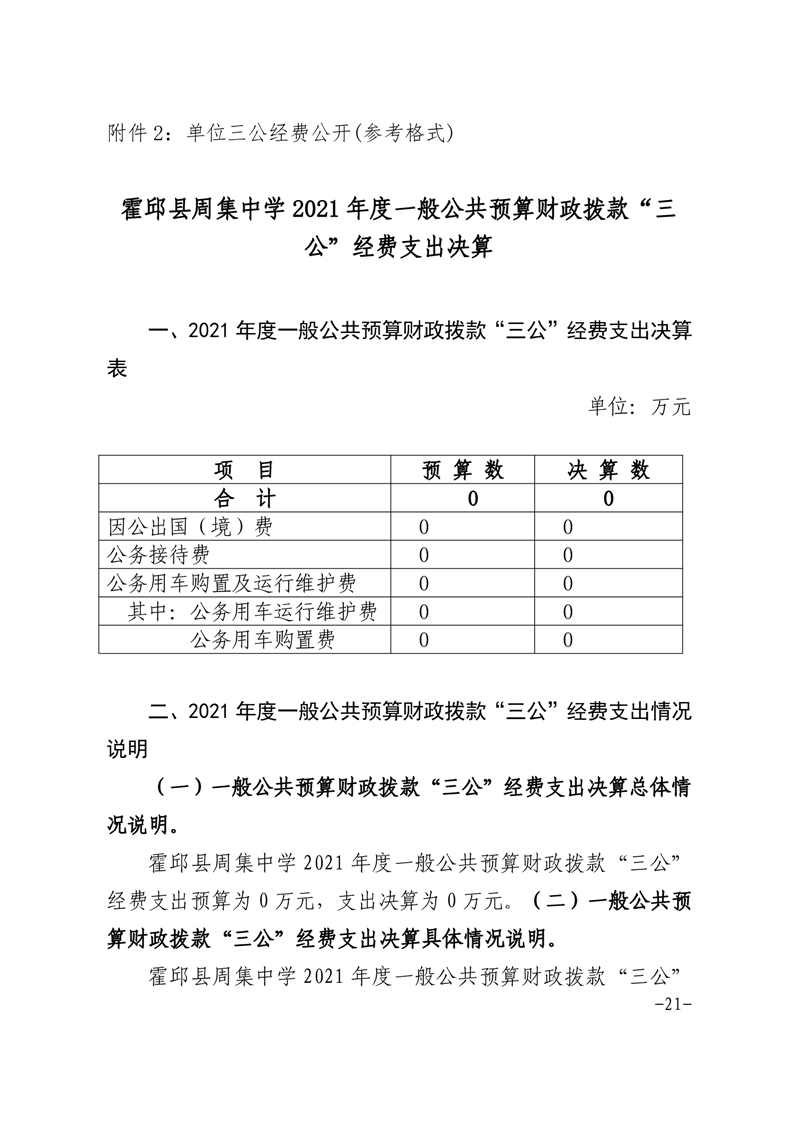 附件 2：单位三公经费公开(参考格式)

霍邱县周集中学 2021 年度一般公共预算财政拨款“三公”经费支出决算

一、2021 年度一般公共预算财政拨款“三公”经费支出决算表

单位：万元

| 项　目 | 预 算 数 | 决 算 数 |
|---|---|---|
| 合　计 | 0 | 0 |
| 因公出国（境）费 | 0 | 0 |
| 公务接待费 | 0 | 0 |
| 公务用车购置及运行维护费 | 0 | 0 |
| 其中：公务用车运行维护费 | 0 | 0 |
| 公务用车购置费 | 0 | 0 |

二、2021 年度一般公共预算财政拨款“三公”经费支出情况说明

（一）一般公共预算财政拨款“三公”经费支出决算总体情况说明。

霍邱县周集中学 2021 年度一般公共预算财政拨款“三公”经费支出预算为 0 万元，支出决算为 0 万元。（二）一般公共预算财政拨款“三公”经费支出决算具体情况说明。

霍邱县周集中学 2021 年度一般公共预算财政拨款“三公”

-21-